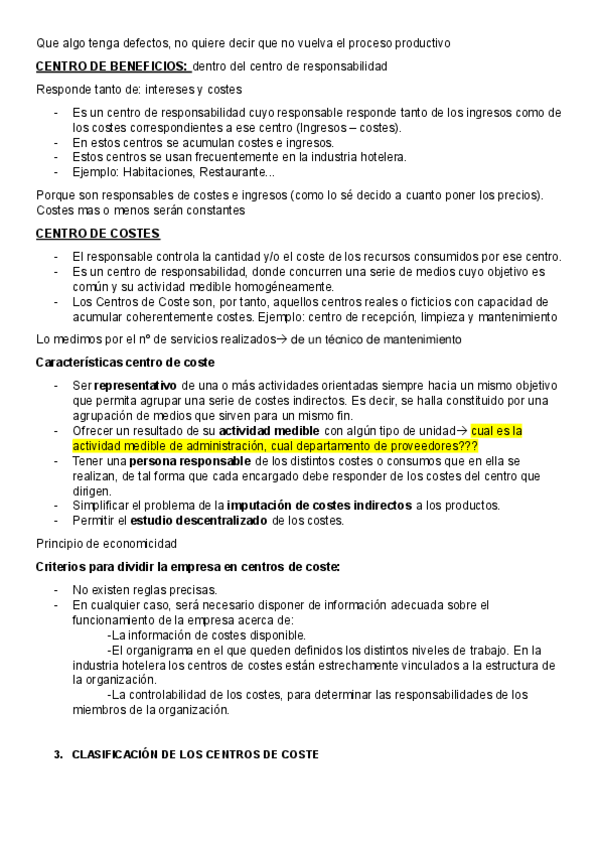 Que algo tenga defectos, no quiere decir que no vuelva el proceso productivo

CENTRO DE BENEFICIOS: dentro del centro de responsabilidad

Responde tanto de: intereses y costes

- Es un centro de responsabilidad cuyo responsable responde tanto de los ingresos como de los costes correspondientes a ese centro (Ingresos – costes).
- En estos centros se acumulan costes e ingresos.
- Estos centros se usan frecuentemente en la industria hotelera.
- Ejemplo: Habitaciones, Restaurante...

Porque son responsables de costes e ingresos (como lo sé decido a cuanto poner los precios). Costes mas o menos serán constantes

CENTRO DE COSTES

- El responsable controla la cantidad y/o el coste de los recursos consumidos por ese centro.
- Es un centro de responsabilidad, donde concurren una serie de medios cuyo objetivo es común y su actividad medible homogéneamente.
- Los Centros de Coste son, por tanto, aquellos centros reales o ficticios con capacidad de acumular coherentemente costes. Ejemplo: centro de recepción, limpieza y mantenimiento

Lo medimos por el nº de servicios realizados→ de un técnico de mantenimiento

Características centro de coste

- Ser representativo de una o más actividades orientadas siempre hacia un mismo objetivo que permita agrupar una serie de costes indirectos. Es decir, se halla constituido por una agrupación de medios que sirven para un mismo fin.
- Ofrecer un resultado de su actividad medible con algún tipo de unidad→ cual es la actividad medible de administración, cual departamento de proveedores???
- Tener una persona responsable de los distintos costes o consumos que en ella se realizan, de tal forma que cada encargado debe responder de los costes del centro que dirigen.
- Simplificar el problema de la imputación de costes indirectos a los productos.
- Permitir el estudio descentralizado de los costes.

Principio de economicidad

Criterios para dividir la empresa en centros de coste:

- No existen reglas precisas.
- En cualquier caso, será necesario disponer de información adecuada sobre el funcionamiento de la empresa acerca de:
-La información de costes disponible.
-El organigrama en el que queden definidos los distintos niveles de trabajo. En la industria hotelera los centros de costes están estrechamente vinculados a la estructura de la organización.
-La controlabilidad de los costes, para determinar las responsabilidades de los miembros de la organización.

3. CLASIFICACIÓN DE LOS CENTROS DE COSTE